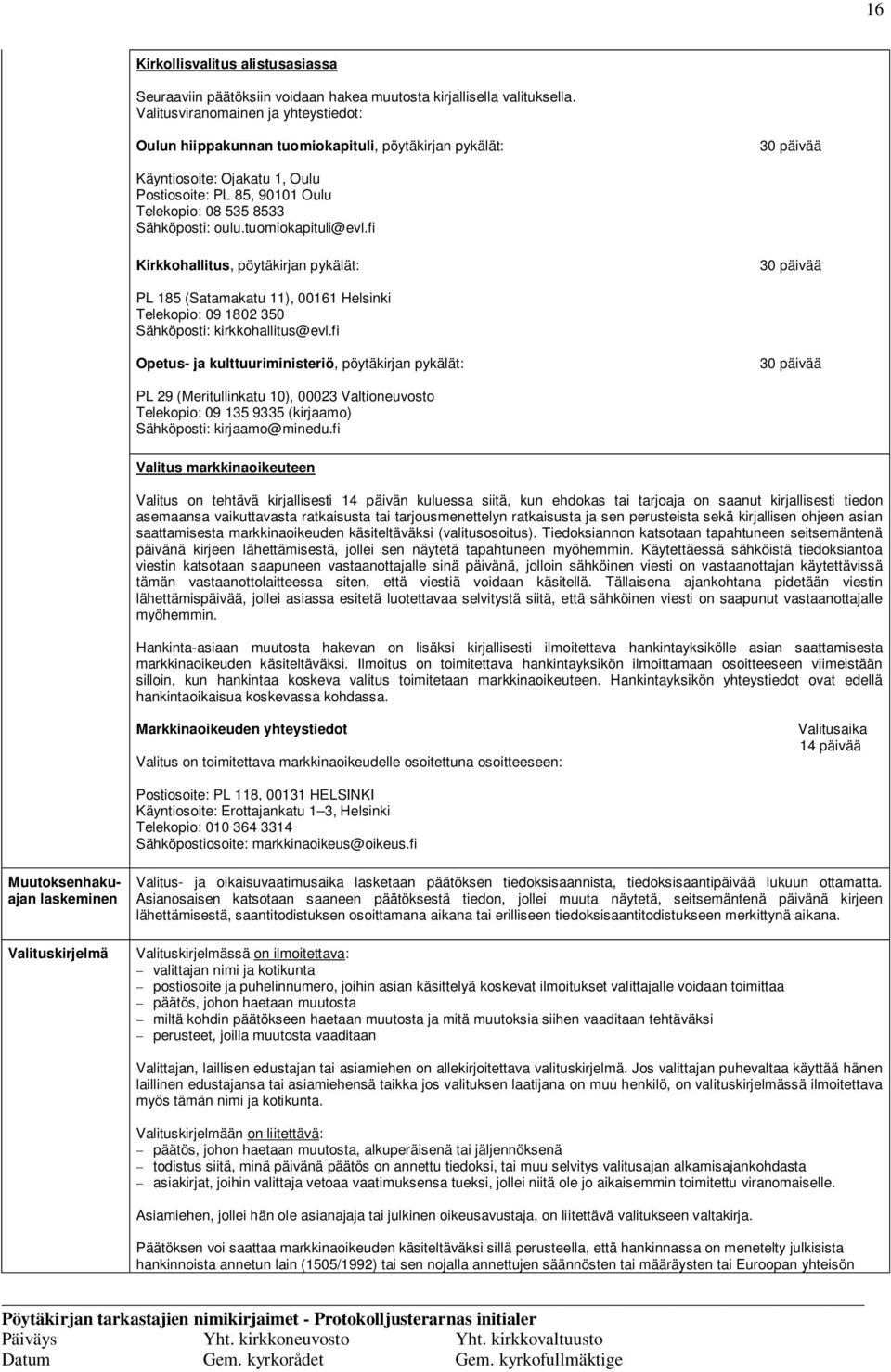 16

Kirkollisvalitus alistusasiassa

Seuraaviin päätöksiin voidaan hakea muutosta kirjallisella valituksella. Valitusviranomainen ja yhteystiedot:

Oulun hiippakunnan tuomiokapituli, pöytäkirjan pykälät: 30 päivää

Käyntiosoite: Ojakatu 1, Oulu
Postiosoite: PL 85, 90101 Oulu
Telekopio: 08 535 8533
Sähköposti: oulu.tuomiokapituli@evl.fi

Kirkkohallitus, pöytäkirjan pykälät: 30 päivää

PL 185 (Satamakatu 11), 00161 Helsinki
Telekopio: 09 1802 350
Sähköposti: kirkkohallitus@evl.fi

Opetus- ja kulttuuriministeriö, pöytäkirjan pykälät: 30 päivää

PL 29 (Meritullinkatu 10), 00023 Valtioneuvosto
Telekopio: 09 135 9335 (kirjaamo)
Sähköposti: kirjaamo@minedu.fi

Valitus markkinaoikeuteen

Valitus on tehtävä kirjallisesti 14 päivän kuluessa siitä, kun ehdokas tai tarjoaja on saanut kirjallisesti tiedon asemaansa vaikuttavasta ratkaisusta tai tarjousmenettelyn ratkaisusta ja sen perusteista sekä kirjallisen ohjeen asian saattamisesta markkinaoikeuden käsiteltäväksi (valitusosoitus). Tiedoksiannon katsotaan tapahtuneen seitsemäntenä päivänä kirjeen lähettämisestä, jollei sen näytetä tapahtuneen myöhemmin. Käytettäessä sähköistä tiedoksiantoa viestin katsotaan saapuneen vastaanottajalle sinä päivänä, jolloin sähköinen viesti on vastaanottajan käytettävissä tämän vastaanottolaitteessa siten, että viestiä voidaan käsitellä. Tällaisena ajankohtana pidetään viestin lähettämispäivää, jollei asiassa esitetä luotettavaa selvitystä siitä, että sähköinen viesti on saapunut vastaanottajalle myöhemmin.

Hankinta-asiaan muutosta hakevan on lisäksi kirjallisesti ilmoitettava hankintayksikölle asian saattamisesta markkinaoikeuden käsiteltäväksi. Ilmoitus on toimitettava hankintayksikön ilmoittamaan osoitteeseen viimeistään silloin, kun hankintaa koskeva valitus toimitetaan markkinaoikeuteen. Hankintayksikön yhteystiedot ovat edellä hankintaoikaisua koskevassa kohdassa.

Markkinaoikeuden yhteystiedot

Valitusaika
14 päivää

Valitus on toimitettava markkinaoikeudelle osoitettuna osoitteeseen:

Postiosoite: PL 118, 00131 HELSINKI
Käyntiosoite: Erottajankatu 1–3, Helsinki
Telekopio: 010 364 3314
Sähköpostiosoite: markkinaoikeus@oikeus.fi

Muutoksenhakuajan laskeminen

Valitus- ja oikaisuvaatimusaika lasketaan päätöksen tiedoksisaannista, tiedoksisaantipäivää lukuun ottamatta. Asianosaisen katsotaan saaneen päätöksestä tiedon, jollei muuta näytetä, seitsemäntenä päivänä kirjeen lähettämisestä, saantitodistuksen osoittamana aikana tai erilliseen tiedoksisaantitodistukseen merkittynä aikana.

Valituskirjelmä

Valituskirjelmässä on ilmoitettava:
– valittajan nimi ja kotikunta
– postiosoite ja puhelinnumero, joihin asian käsittelyä koskevat ilmoitukset valittajalle voidaan toimittaa
– päätös, johon haetaan muutosta
– miltä kohdin päätökseen haetaan muutosta ja mitä muutoksia siihen vaaditaan tehtäväksi
– perusteet, joilla muutosta vaaditaan

Valittajan, laillisen edustajan tai asiamiehen on allekirjoitettava valituskirjelmä. Jos valittajan puhevaltaa käyttää hänen laillinen edustajansa tai asiamiehensä taikka jos valituksen laatijana on muu henkilö, on valituskirjelmässä ilmoitettava myös tämän nimi ja kotikunta.

Valituskirjelmään on liitettävä:
– päätös, johon haetaan muutosta, alkuperäisenä tai jäljennöksenä
– todistus siitä, minä päivänä päätös on annettu tiedoksi, tai muu selvitys valitusajan alkamisajankohdasta
– asiakirjat, joihin valittaja vetoaa vaatimuksensa tueksi, jollei niitä ole jo aikaisemmin toimitettu viranomaiselle.

Asiamiehen, jollei hän ole asianajaja tai julkinen oikeusavustaja, on liitettävä valitukseen valtakirja.

Päätöksen voi saattaa markkinaoikeuden käsiteltäväksi sillä perusteella, että hankinnassa on menetelty julkisista hankinnoista annetun lain (1505/1992) tai sen nojalla annettujen säännösten tai määräysten tai Euroopan yhteisön

Pöytäkirjan tarkastajien nimikirjaimet - Protokolljusterarnas initialer
Päiväys Yht. kirkkoneuvosto Yht. kirkkovaltuusto
Datum Gem. kyrkorådet Gem. kyrkofullmäktige